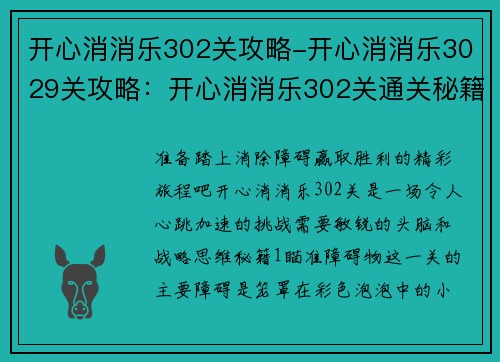 开心消消乐302关攻略-开心消消乐3029关攻略：开心消消乐302关通关秘籍

准备踏上消除障碍赢取胜利的精彩旅程吧开心消消乐302关是一场令人心跳加速的挑战需要敏锐的头脑和战略思维秘籍1瞄准障碍物这一关的主要障碍是笼罩在彩色泡泡中的小